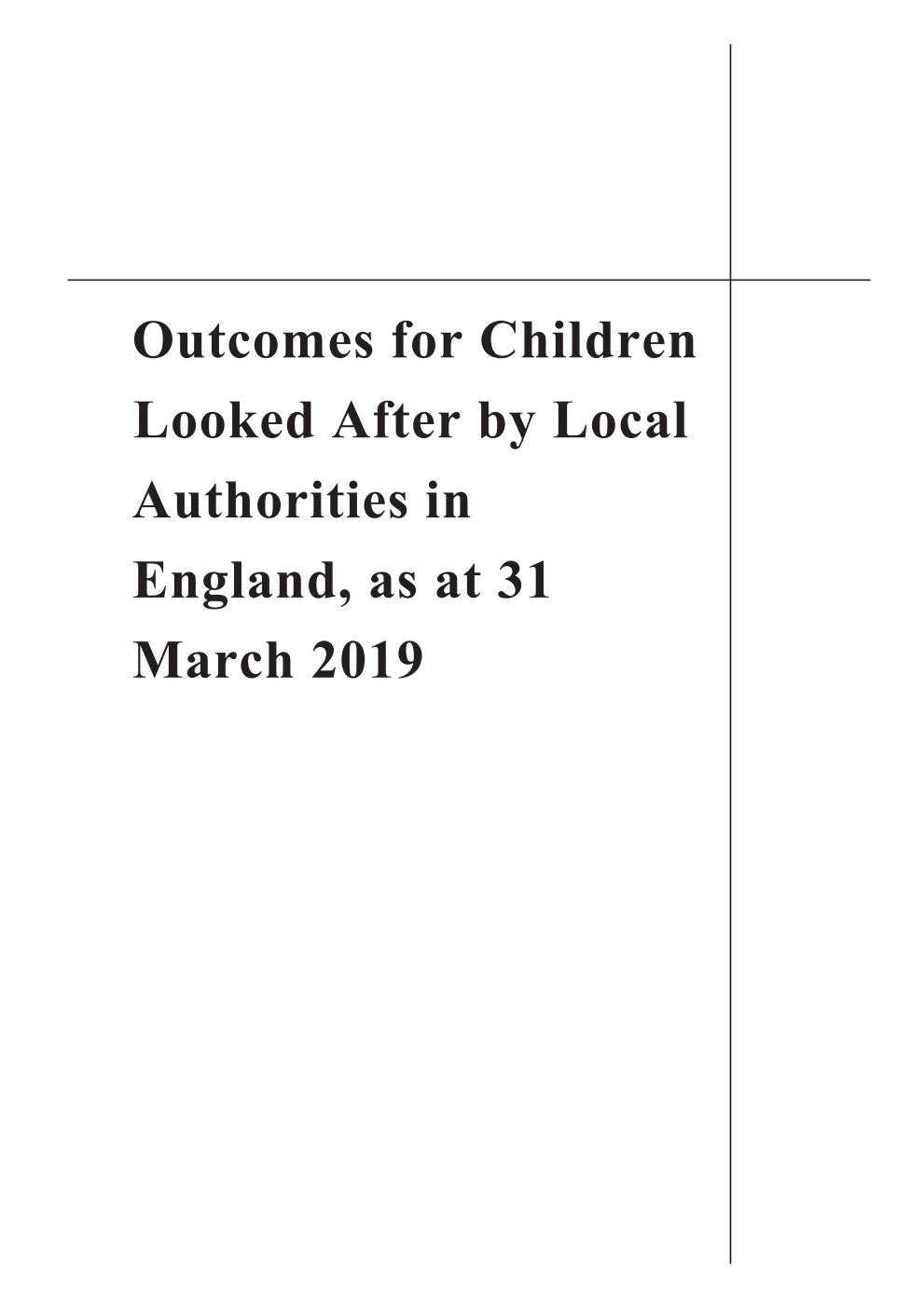 Outcomes for Children Looked After by Local Authorities in England, as at 31 March 2019